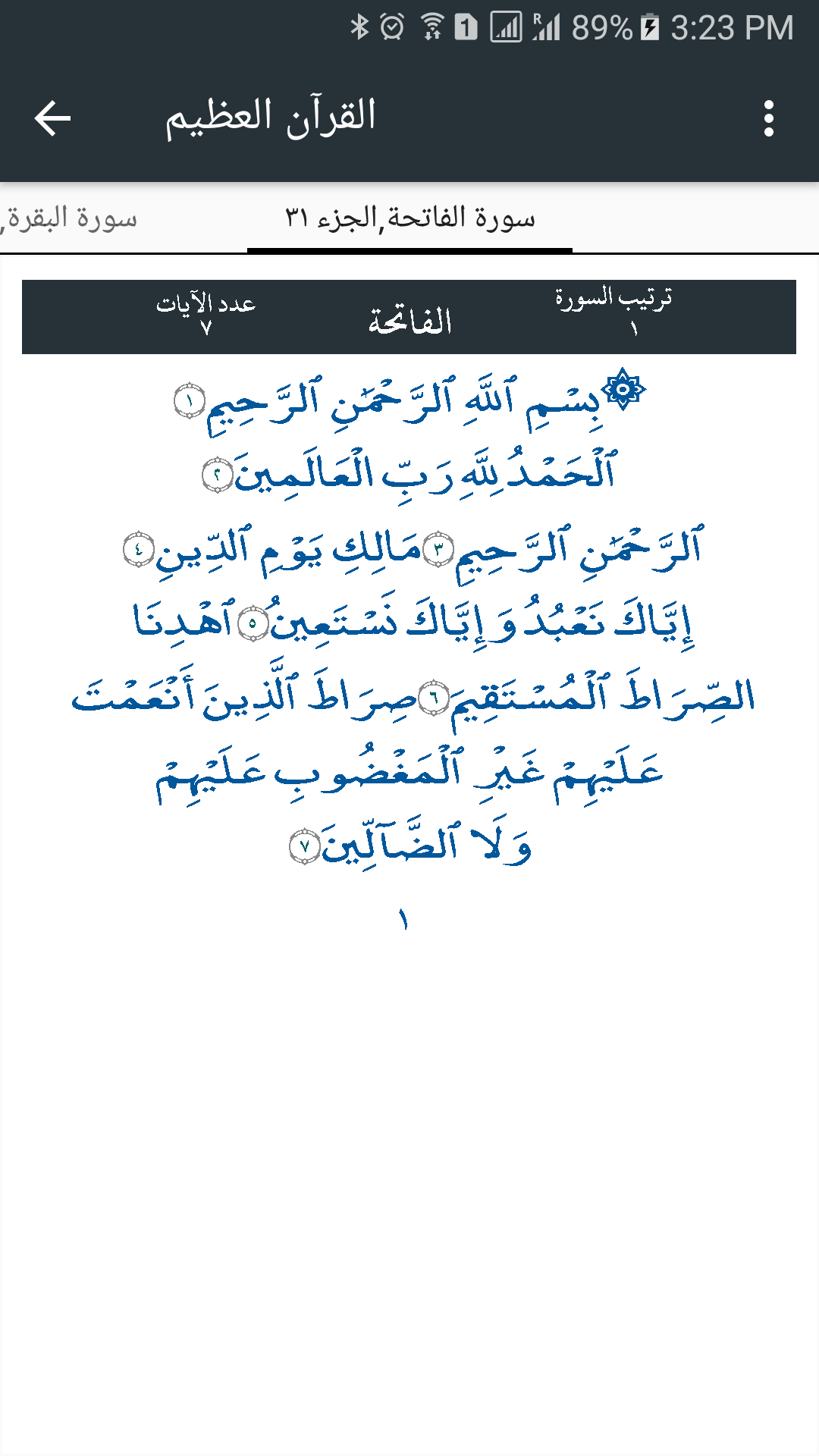 89% 3:23 PM

القرآن العظيم

سورة الفاتحة,الجزء ٣١
سورة البقرة,

ترتيب السورة
١
الفاتحة
عدد الآيات
٧

بِسۡمِ ٱللَّهِ ٱلرَّحۡمَٰنِ ٱلرَّحِيمِ ١ ٱلۡحَمۡدُ لِلَّهِ رَبِّ ٱلۡعَٰلَمِينَ ٢ ٱلرَّحۡمَٰنِ ٱلرَّحِيمِ ٣ مَٰلِكِ يَوۡمِ ٱلدِّينِ ٤ إِيَّاكَ نَعۡبُدُ وَإِيَّاكَ نَسۡتَعِينُ ٥ ٱهۡدِنَا ٱلصِّرَٰطَ ٱلۡمُسۡتَقِيمَ ٦ صِرَٰطَ ٱلَّذِينَ أَنۡعَمۡتَ عَلَيۡهِمۡ غَيۡرِ ٱلۡمَغۡضُوبِ عَلَيۡهِمۡ وَلَا ٱلضَّآلِّينَ ٧

١